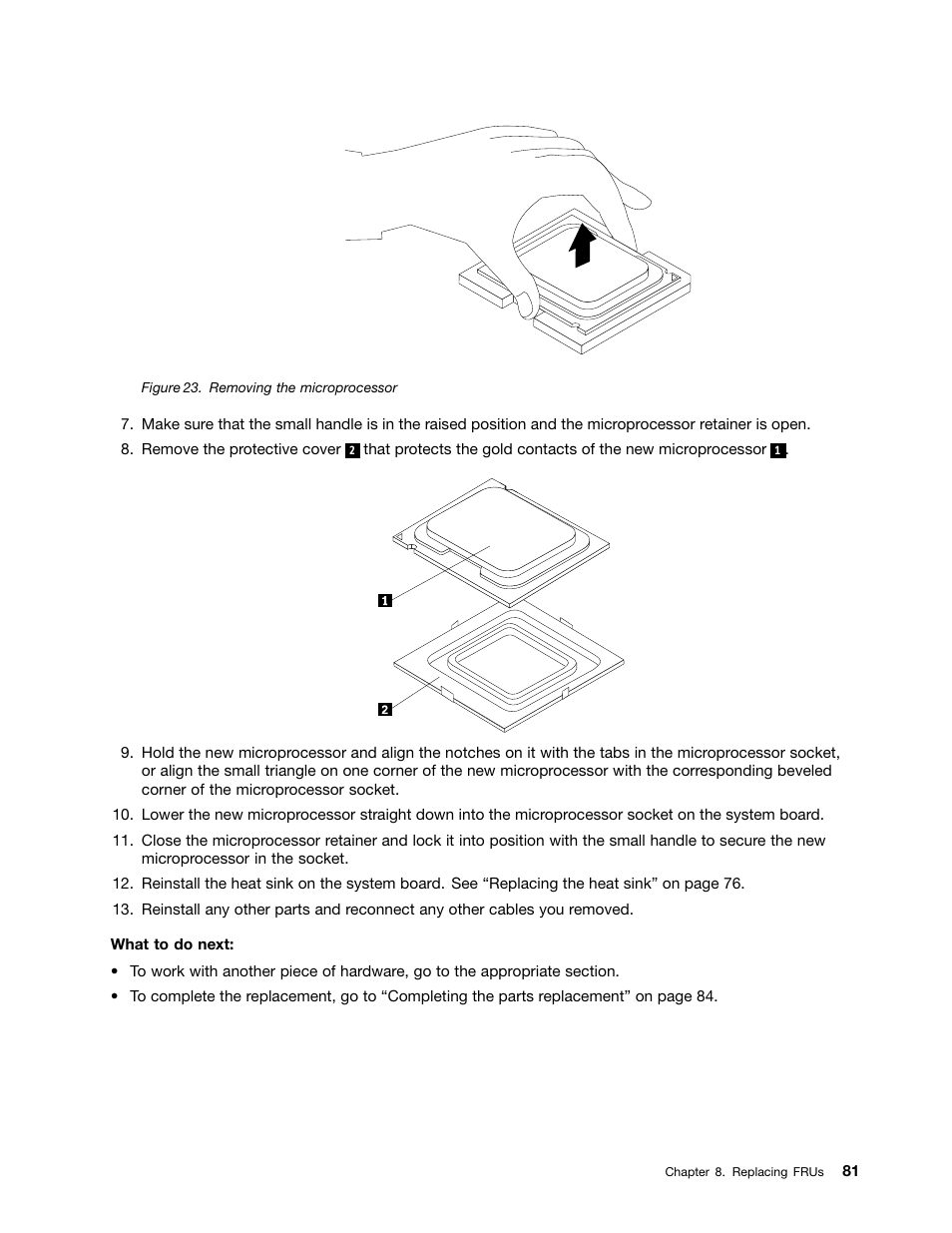 Figure 23. Removing the microprocessor

7. Make sure that the small handle is in the raised position and the microprocessor retainer is open.

8. Remove the protective cover 2 that protects the gold contacts of the new microprocessor 1.

1

2

9. Hold the new microprocessor and align the notches on it with the tabs in the microprocessor socket, or align the small triangle on one corner of the new microprocessor with the corresponding beveled corner of the microprocessor socket.

10. Lower the new microprocessor straight down into the microprocessor socket on the system board.

11. Close the microprocessor retainer and lock it into position with the small handle to secure the new microprocessor in the socket.

12. Reinstall the heat sink on the system board. See “Replacing the heat sink” on page 76.

13. Reinstall any other parts and reconnect any other cables you removed.

What to do next:

• To work with another piece of hardware, go to the appropriate section.

• To complete the replacement, go to “Completing the parts replacement” on page 84.

Chapter 8. Replacing FRUs 81